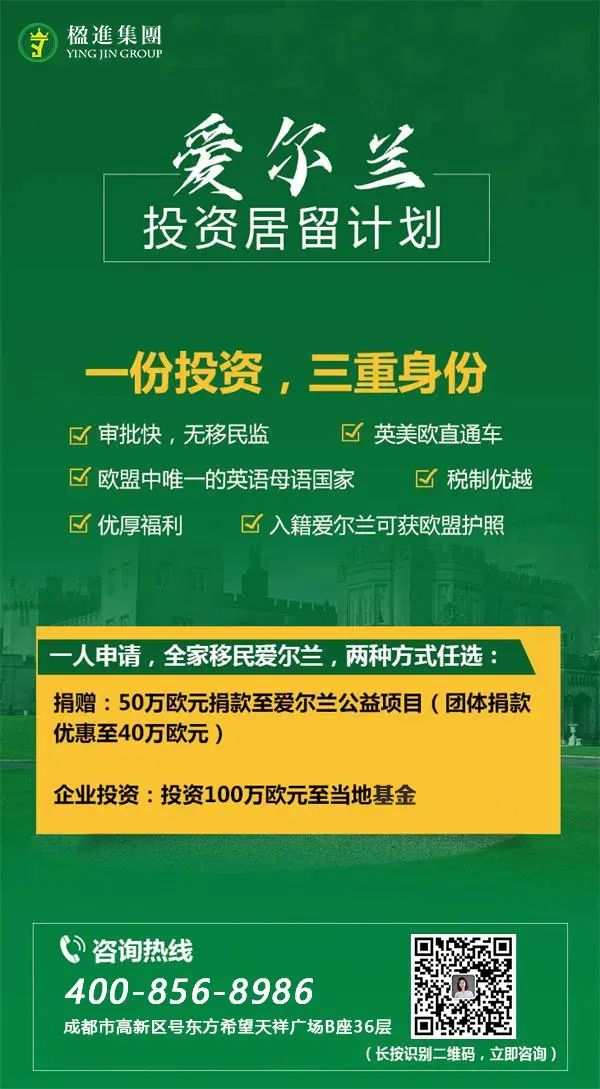 楹進集團
YING JIN GROUP

爱尔兰
投资居留计划

一份投资，三重身份

审批快，无移民监
英美欧直通车
欧盟中唯一的英语母语国家
税制优越
优厚福利
入籍爱尔兰可获欧盟护照

一人申请，全家移民爱尔兰，两种方式任选：

捐赠：50万欧元捐款至爱尔兰公益项目（团体捐款优惠至40万欧元）

企业投资：投资100万欧元至当地基金

咨询热线
400-856-8986
成都市高新区号东方希望天祥广场B座36层

（长按识别二维码，立即咨询）